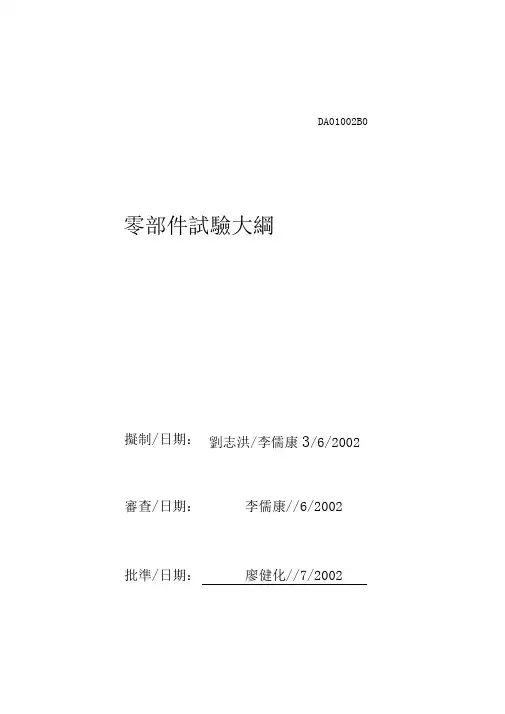 DA01002B0

零部件試驗大綱

擬制/日期： 劉志洪/李儒康3/6/2002

審查/日期： 李儒康//6/2002

批準/日期： 廖健化//7/2002